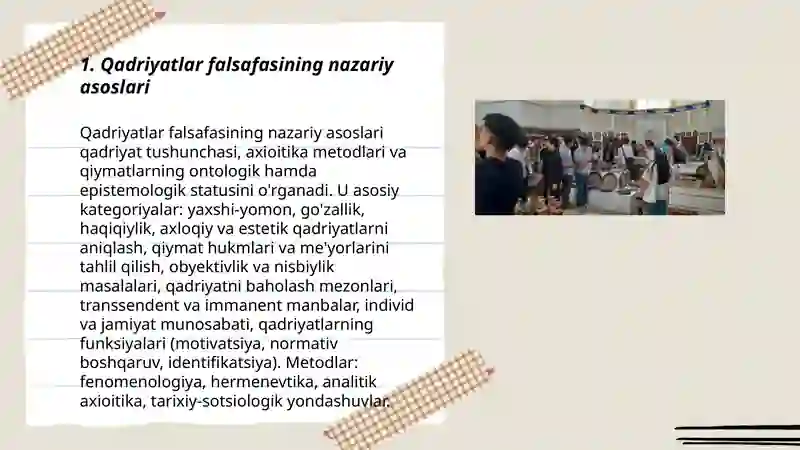 1. Qadriyatlar falsafasining nazariy asoslari

Qadriyatlar falsafasining nazariy asoslari qadriyat tushunchasi, axioitika metodlari va qiymatlarning ontologik hamda epistemologik statusini o'rganadi. U asosiy kategoriyalar: yaxshi-yomon, go'zallik, haqiqiylik, axloqiy va estetik qadriyatlarni aniqlash, qiymat hukmlari va me'yorlarini tahlil qilish, obyektivlik va nisbiylik masalalari, qadriyatni baholash mezonlari, transsendent va immanent manbalar, individ va jamiyat munosabati, qadriyatlarning funksiyalari (motivatsiya, normativ boshqaruv, identifikatsiya). Metodlar: fenomenologiya, hermenevtika, analitik axioitika, tarixiy-sotsiologik yondashuvlar.